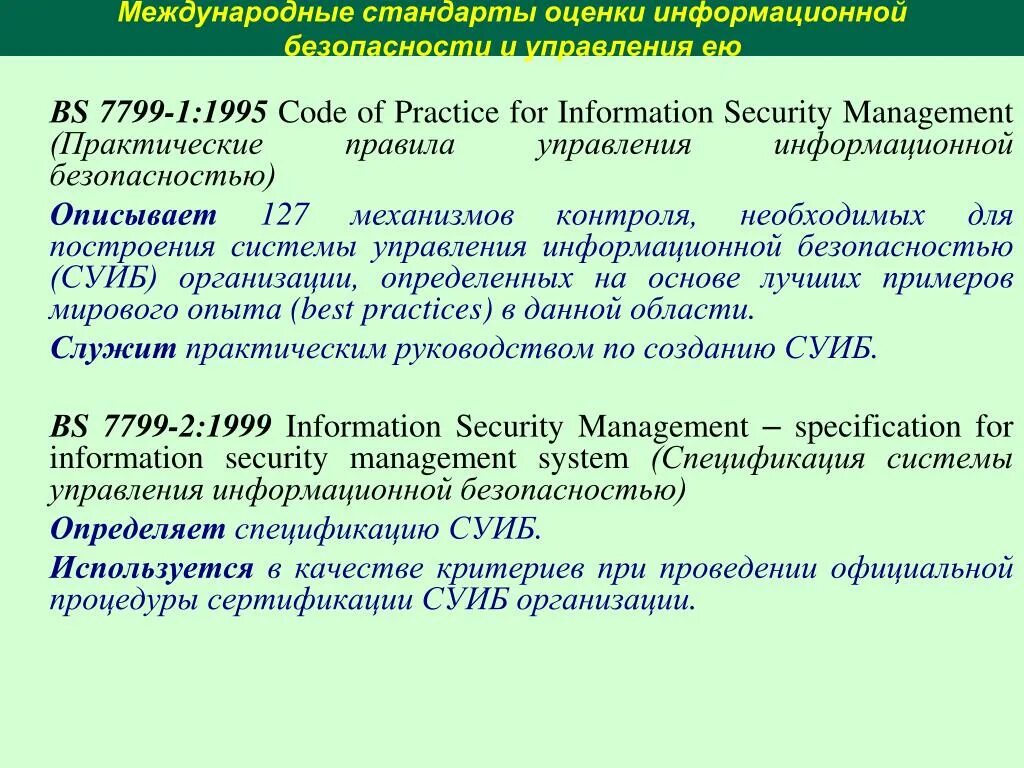 Международные стандарты оценки информационной безопасности и управления ею

BS 7799-1:1995 Code of Practice for Information Security Management (Практические правила управления информационной безопасностью)

Описывает 127 механизмов контроля, необходимых для построения системы управления информационной безопасностью (СУИБ) организации, определенных на основе лучших примеров мирового опыта (best practices) в данной области.

Служит практическим руководством по созданию СУИБ.

BS 7799-2:1999 Information Security Management – specification for information security management system (Спецификация системы управления информационной безопасностью)

Определяет спецификацию СУИБ.

Используется в качестве критериев при проведении официальной процедуры сертификации СУИБ организации.